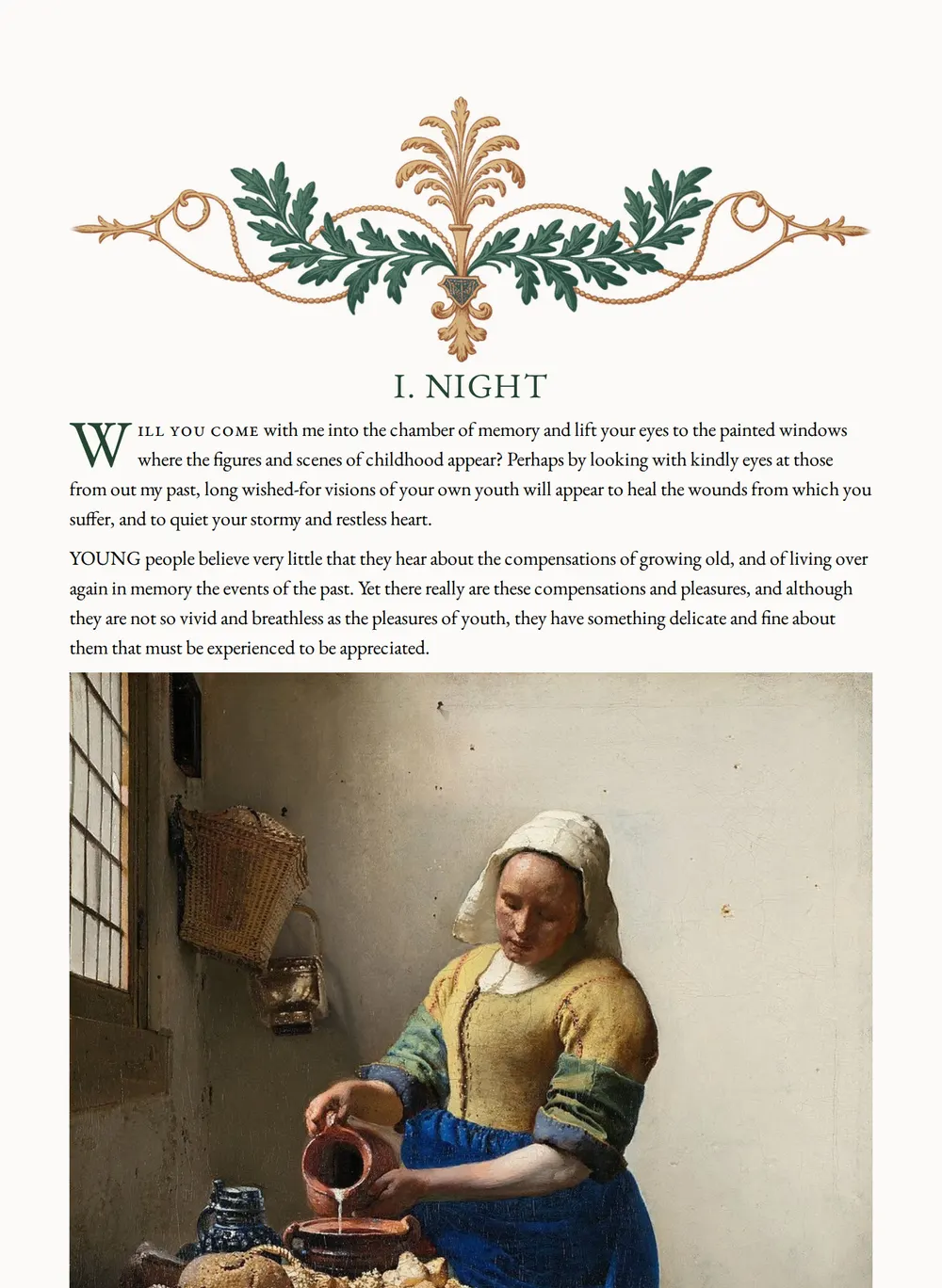 I. NIGHT

WILL YOU COME with me into the chamber of memory and lift your eyes to the painted windows where the figures and scenes of childhood appear? Perhaps by looking with kindly eyes at those from out my past, long wished-for visions of your own youth will appear to heal the wounds from which you suffer, and to quiet your stormy and restless heart.

YOUNG people believe very little that they hear about the compensations of growing old, and of living over again in memory the events of the past. Yet there really are these compensations and pleasures, and although they are not so vivid and breathless as the pleasures of youth, they have something delicate and fine about them that must be experienced to be appreciated.